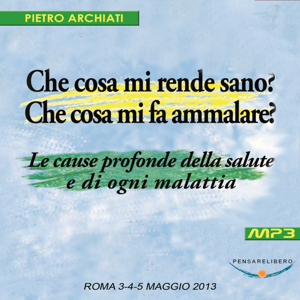 PIETRO ARCHIATI

Che cosa mi rende sano?
Che cosa mi fa ammalare?

Le cause profonde della salute e di ogni malattia

MP3

PENSARELIBERO

ROMA 3-4-5 MAGGIO 2013